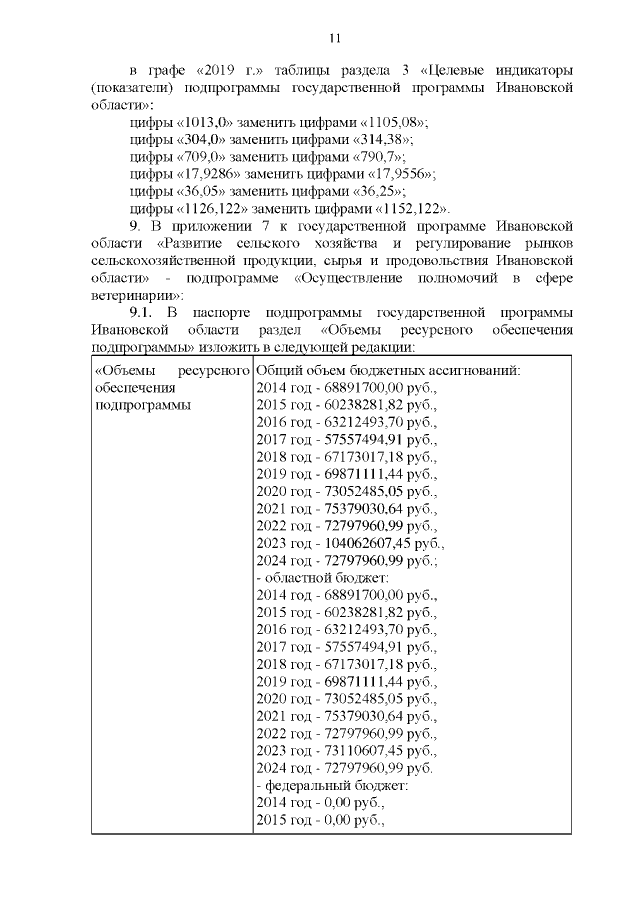 11

в графе «2019 г.» таблицы раздела 3 «Целевые индикаторы (показатели) подпрограммы государственной программы Ивановской области»:

цифры «1013,0» заменить цифрами «1105,08»;
цифры «304,0» заменить цифрами «314,38»;
цифры «709,0» заменить цифрами «790,7»;
цифры «17,9286» заменить цифрами «17,9556»;
цифры «36,05» заменить цифрами «36,25»;
цифры «1126,122» заменить цифрами «1152,122».

9. В приложении 7 к государственной программе Ивановской области «Развитие сельского хозяйства и регулирование рынков сельскохозяйственной продукции, сырья и продовольствия Ивановской области» - подпрограмме «Осуществление полномочий в сфере ветеринарии»:

9.1. В паспорте подпрограммы государственной программы Ивановской области раздел «Объемы ресурсного обеспечения подпрограммы» изложить в следующей редакции:

| «Объемы ресурсного обеспечения подпрограммы | Общий объем бюджетных ассигнований:<br>2014 год - 68891700,00 руб.,<br>2015 год - 60238281,82 руб.,<br>2016 год - 63212493,70 руб.,<br>2017 год - 57557494,91 руб.,<br>2018 год - 67173017,18 руб.,<br>2019 год - 69871111,44 руб.,<br>2020 год - 73052485,05 руб.,<br>2021 год - 75379030,64 руб.,<br>2022 год - 72797960,99 руб.,<br>2023 год - 104062607,45 руб.,<br>2024 год - 72797960,99 руб.;<br>- областной бюджет:<br>2014 год - 68891700,00 руб.,<br>2015 год - 60238281,82 руб.,<br>2016 год - 63212493,70 руб.,<br>2017 год - 57557494,91 руб.,<br>2018 год - 67173017,18 руб.,<br>2019 год - 69871111,44 руб.,<br>2020 год - 73052485,05 руб.,<br>2021 год - 75379030,64 руб.,<br>2022 год - 72797960,99 руб.,<br>2023 год - 73110607,45 руб.,<br>2024 год - 72797960,99 руб.<br>- федеральный бюджет:<br>2014 год - 0,00 руб.,<br>2015 год - 0,00 руб., |
|---|---|